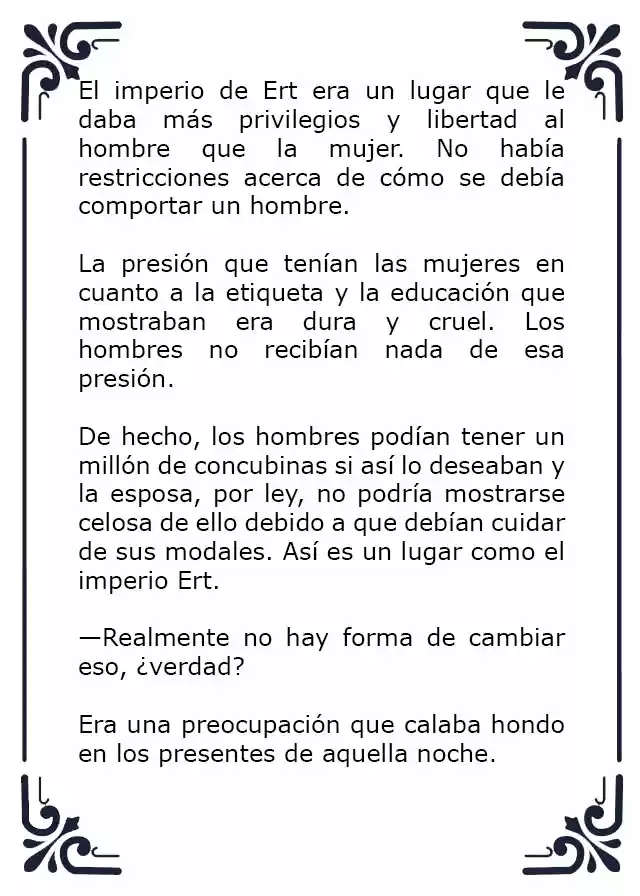 El imperio de Ert era un lugar que le daba más privilegios y libertad al hombre que la mujer. No había restricciones acerca de cómo se debía comportar un hombre.

La presión que tenían las mujeres en cuanto a la etiqueta y la educación que mostraban era dura y cruel. Los hombres no recibían nada de esa presión.

De hecho, los hombres podían tener un millón de concubinas si así lo deseaban y la esposa, por ley, no podría mostrarse celosa de ello debido a que debían cuidar de sus modales. Así es un lugar como el imperio Ert.

—Realmente no hay forma de cambiar eso, ¿verdad?

Era una preocupación que calaba hondo en los presentes de aquella noche.